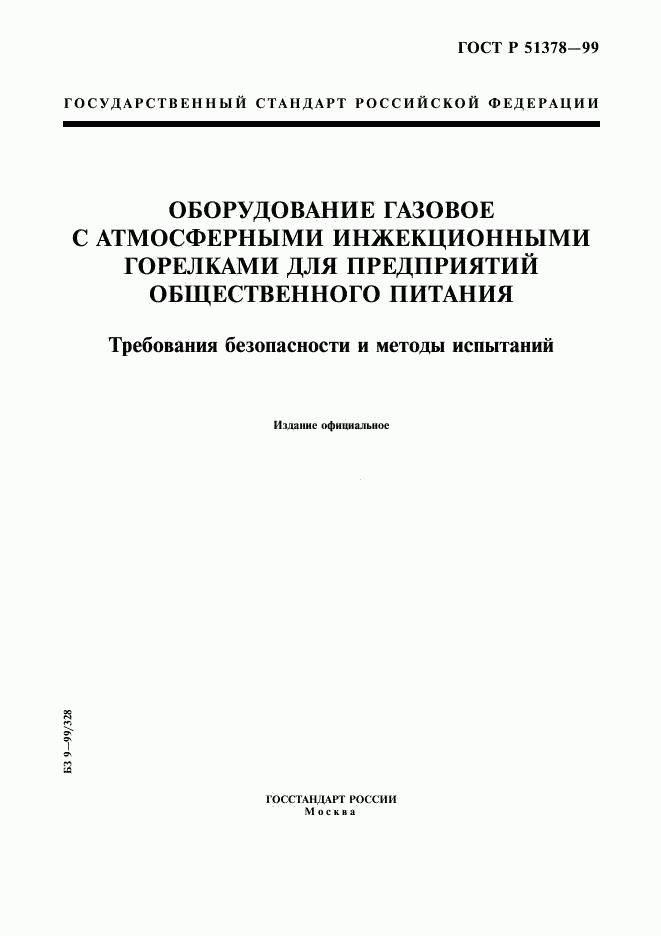 ГОСТ Р 51378—99

ГОСУДАРСТВЕННЫЙ СТАНДАРТ РОССИЙСКОЙ ФЕДЕРАЦИИ

ОБОРУДОВАНИЕ ГАЗОВОЕ С АТМОСФЕРНЫМИ ИНЖЕКЦИОННЫМИ ГОРЕЛКАМИ ДЛЯ ПРЕДПРИЯТИЙ ОБЩЕСТВЕННОГО ПИТАНИЯ

Требования безопасности и методы испытаний

Издание официальное

БЗ 9—99/328

ГОССТАНДАРТ РОССИИ
Москва